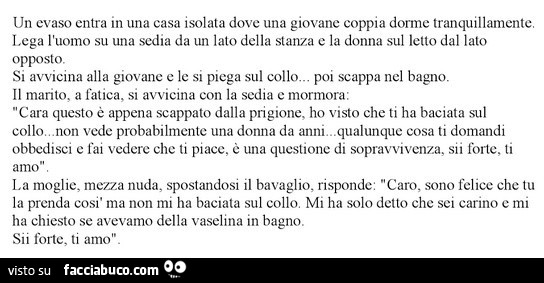 Un evaso entra in una casa isolata dove una giovane coppia dorme tranquillamente. Lega l'uomo su una sedia da un lato della stanza e la donna sul letto dal lato opposto.
Si avvicina alla giovane e le si piega sul collo... poi scappa nel bagno.
Il marito, a fatica, si avvicina con la sedia e mormora:
"Cara questo è appena scappato dalla prigione, ho visto che ti ha baciata sul collo...non vede probabilmente una donna da anni...qualunque cosa ti domandi obbedisci e fai vedere che ti piace, è una questione di sopravvivenza, sii forte, ti amo".
La moglie, mezza nuda, spostandosi il bavaglio, risponde: "Caro, sono felice che tu la prenda cosi' ma non mi ha baciata sul collo. Mi ha solo detto che sei carino e mi ha chiesto se avevamo della vaselina in bagno.
Sii forte, ti amo".

visto su facciabuco.com